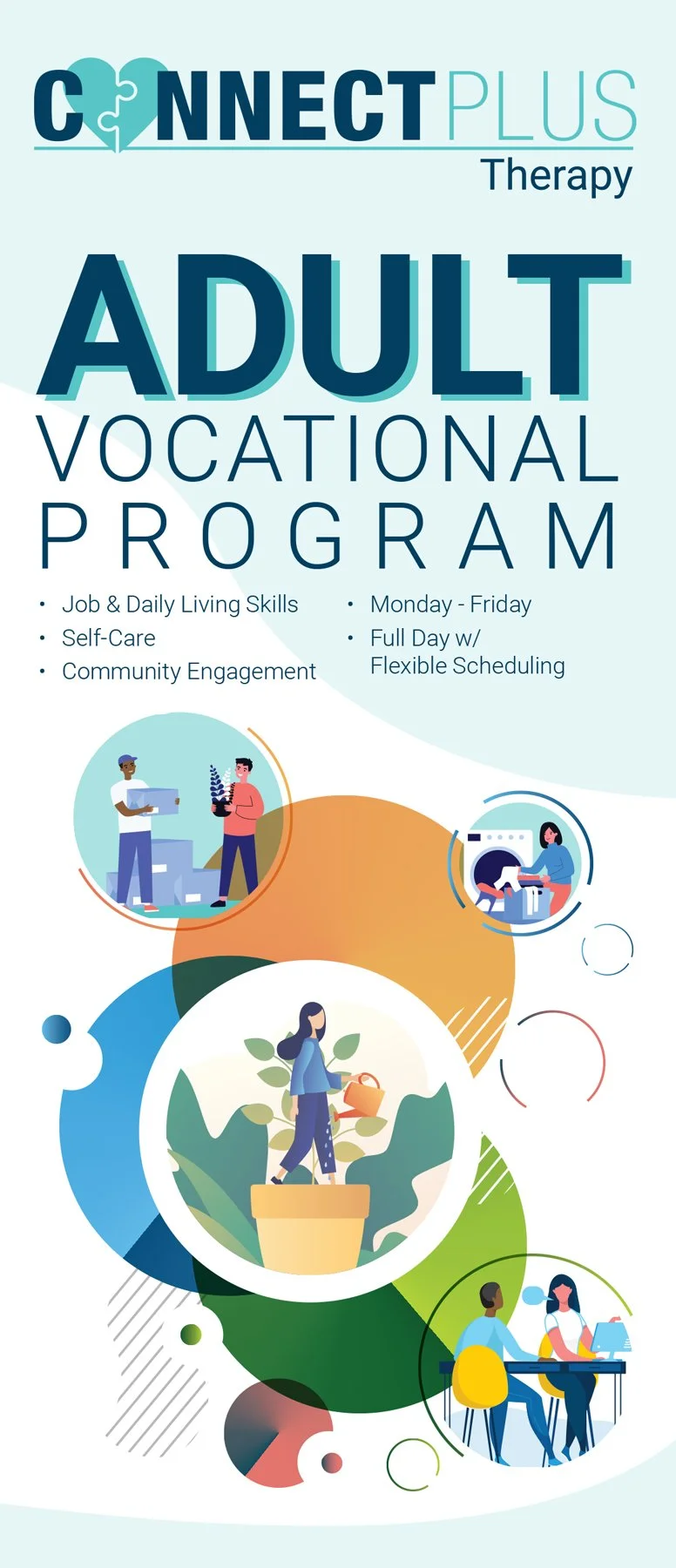 CONNECTPLUS
Therapy

ADULT
VOCATIONAL
PROGRAM

• Job & Daily Living Skills
• Self-Care
• Community Engagement

• Monday - Friday
• Full Day w/ Flexible Scheduling